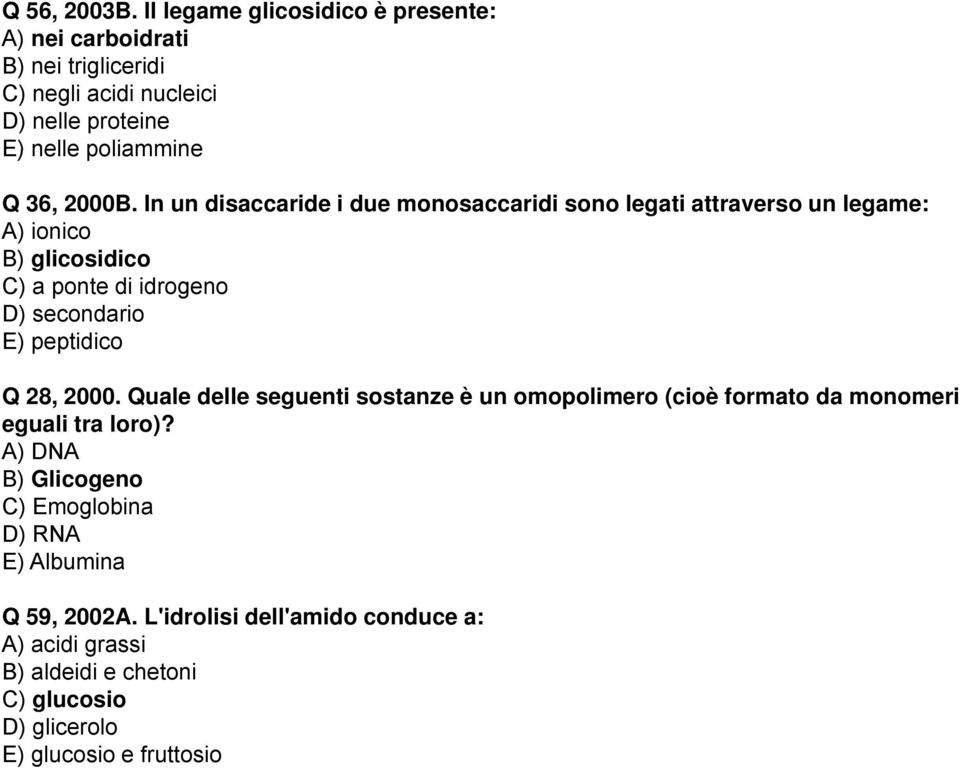 Q 56, 2003B. Il legame glicosidico è presente:
A) nei carboidrati
B) nei trigliceridi
C) negli acidi nucleici
D) nelle proteine
E) nelle poliammine

Q 36, 2000B. In un disaccaride i due monosaccaridi sono legati attraverso un legame:
A) ionico
B) glicosidico
C) a ponte di idrogeno
D) secondario
E) peptidico

Q 28, 2000. Quale delle seguenti sostanze è un omopolimero (cioè formato da monomeri eguali tra loro)?
A) DNA
B) Glicogeno
C) Emoglobina
D) RNA
E) Albumina

Q 59, 2002A. L'idrolisi dell'amido conduce a:
A) acidi grassi
B) aldeidi e chetoni
C) glucosio
D) glicerolo
E) glucosio e fruttosio